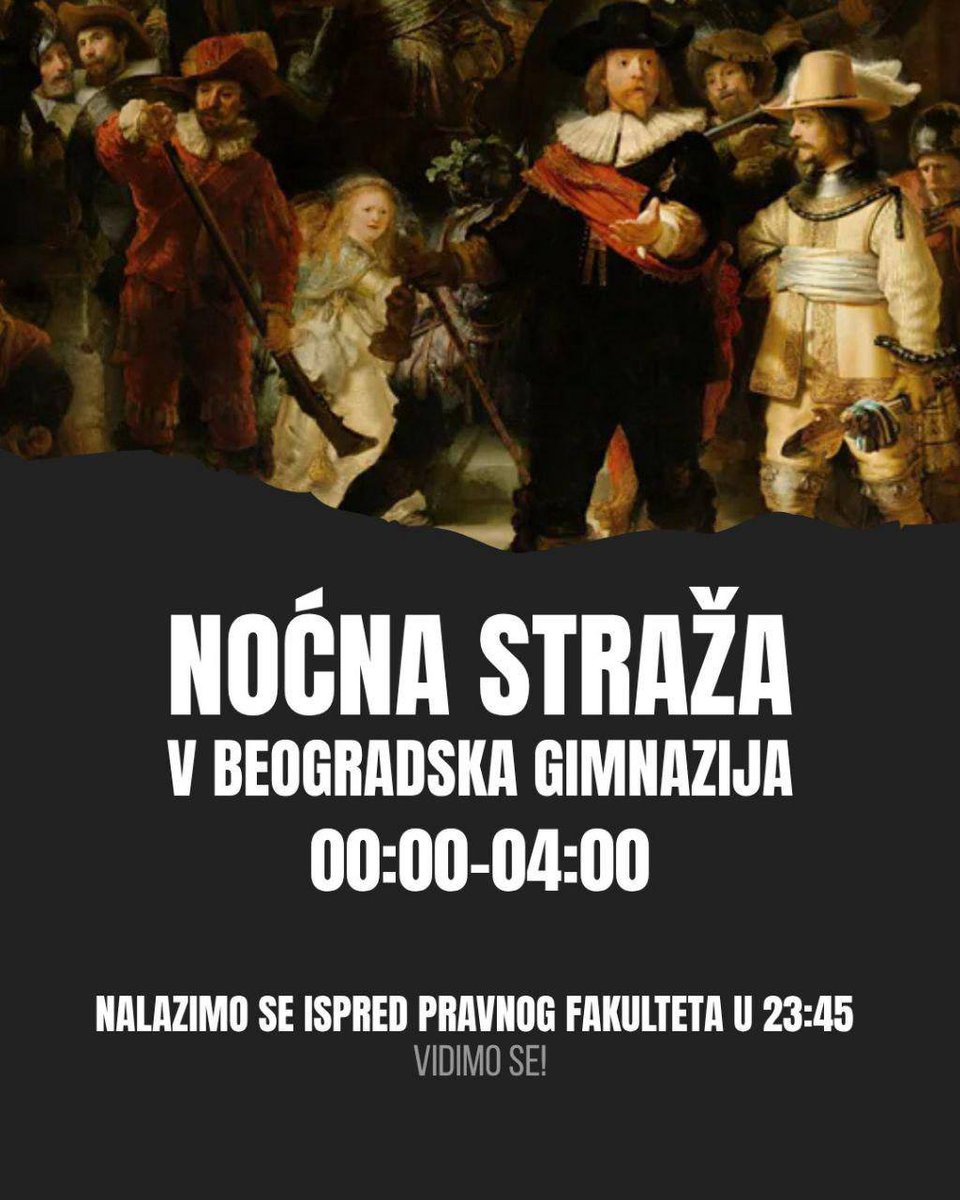 NOĆNA STRAŽA
V BEOGRADSKA GIMNAZIJA
00:00-04:00

NALAZIMO SE ISPRED PRAVNOG FAKULTETA U 23:45
VIDIMO SE!